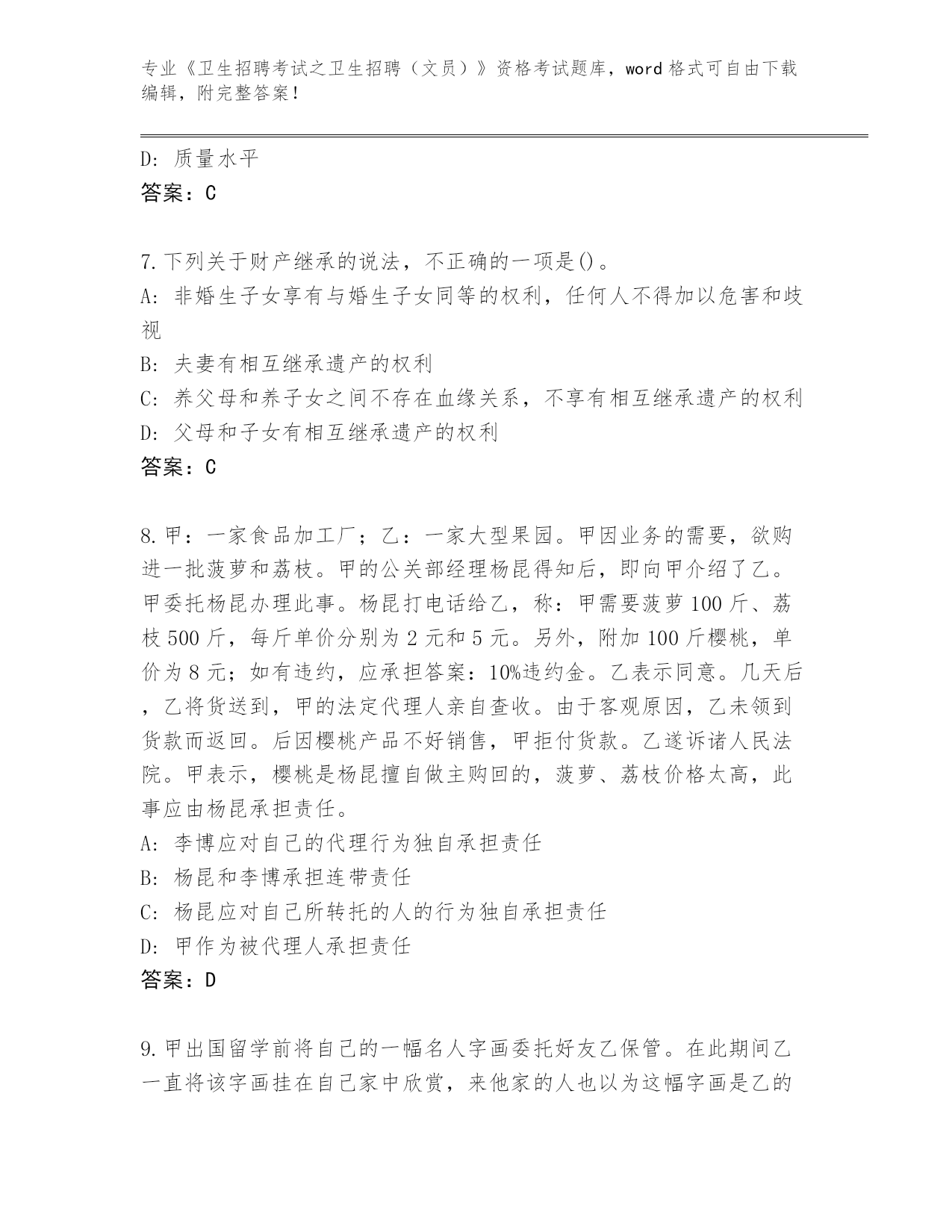 专业《卫生招聘考试之卫生招聘（文员）》资格考试题库，word 格式可自由下载编辑，附完整答案！

D: 质量水平
答案：C

7.下列关于财产继承的说法，不正确的一项是()。
A: 非婚生子女享有与婚生子女同等的权利，任何人不得加以危害和歧视
B: 夫妻有相互继承遗产的权利
C: 养父母和养子女之间不存在血缘关系，不享有相互继承遗产的权利
D: 父母和子女有相互继承遗产的权利
答案：C

8.甲：一家食品加工厂；乙：一家大型果园。甲因业务的需要，欲购进一批菠萝和荔枝。甲的公关部经理杨昆得知后，即向甲介绍了乙。甲委托杨昆办理此事。杨昆打电话给乙，称：甲需要菠萝 100 斤、荔枝 500 斤，每斤单价分别为 2 元和 5 元。另外，附加 100 斤樱桃，单价为 8 元；如有违约，应承担答案：10%违约金。乙表示同意。几天后，乙将货送到，甲的法定代理人亲自查收。由于客观原因，乙未领到货款而返回。后因樱桃产品不好销售，甲拒付货款。乙遂诉诸人民法院。甲表示，樱桃是杨昆擅自做主购回的，菠萝、荔枝价格太高，此事应由杨昆承担责任。
A: 李博应对自己的代理行为独自承担责任
B: 杨昆和李博承担连带责任
C: 杨昆应对自己所转托的人的行为独自承担责任
D: 甲作为被代理人承担责任
答案：D

9.甲出国留学前将自己的一幅名人字画委托好友乙保管。在此期间乙一直将该字画挂在自己家中欣赏，来他家的人也以为这幅字画是乙的